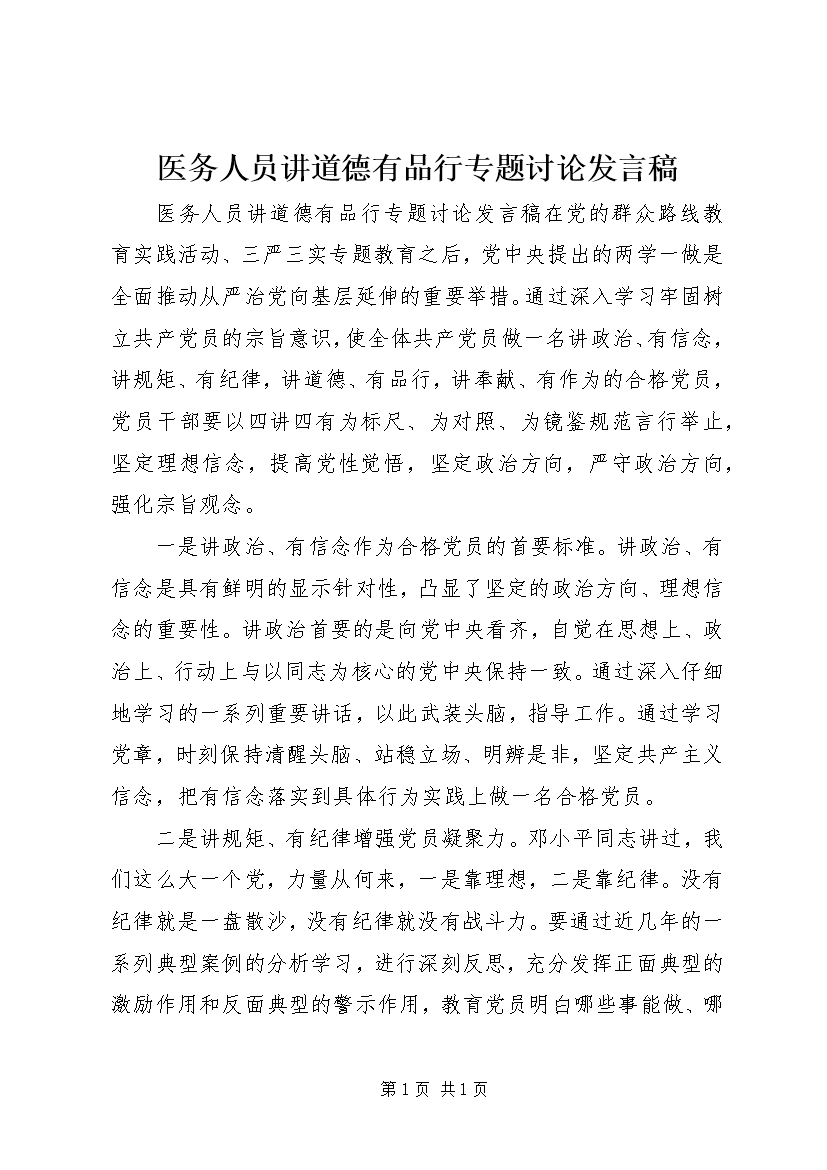 医务人员讲道德有品行专题讨论发言稿

医务人员讲道德有品行专题讨论发言稿在党的群众路线教育实践活动、三严三实专题教育之后，党中央提出的两学一做是全面推动从严治党向基层延伸的重要举措。通过深入学习牢固树立共产党员的宗旨意识，使全体共产党员做一名讲政治、有信念，讲规矩、有纪律，讲道德、有品行，讲奉献、有作为的合格党员，党员干部要以四讲四有为标尺、为对照、为镜鉴规范言行举止，坚定理想信念，提高党性觉悟，坚定政治方向，严守政治方向，强化宗旨观念。

一是讲政治、有信念作为合格党员的首要标准。讲政治、有信念是具有鲜明的显示针对性，凸显了坚定的政治方向、理想信念的重要性。讲政治首要的是向党中央看齐，自觉在思想上、政治上、行动上与以同志为核心的党中央保持一致。通过深入仔细地学习的一系列重要讲话，以此武装头脑，指导工作。通过学习党章，时刻保持清醒头脑、站稳立场、明辨是非，坚定共产主义信念，把有信念落实到具体行为实践上做一名合格党员。

二是讲规矩、有纪律增强党员凝聚力。邓小平同志讲过，我们这么大一个党，力量从何来，一是靠理想，二是靠纪律。没有纪律就是一盘散沙，没有纪律就没有战斗力。要通过近几年的一系列典型案例的分析学习，进行深刻反思，充分发挥正面典型的激励作用和反面典型的警示作用，教育党员明白哪些事能做、哪

第 1 页 共 1 页